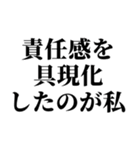 責任感を
具現化
したのが私